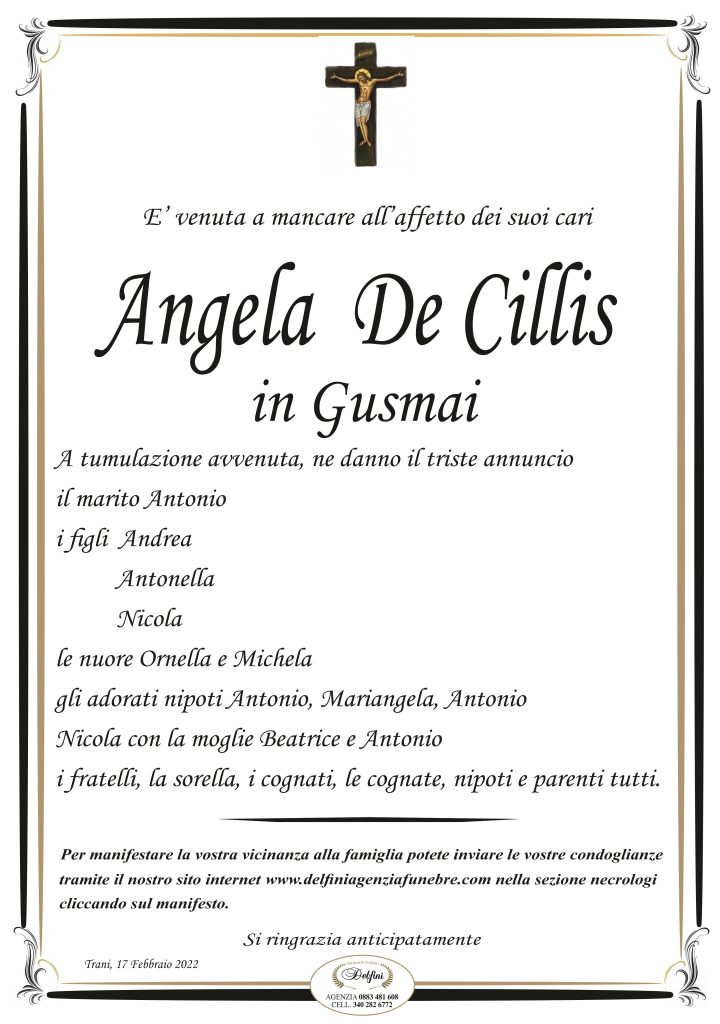 E' venuta a mancare all'affetto dei suoi cari

Angela De Cillis

in Gusmai

A tumulazione avvenuta, ne danno il triste annuncio
il marito Antonio
i figli Andrea
Antonella
Nicola
le nuore Ornella e Michela
gli adorati nipoti Antonio, Mariangela, Antonio
Nicola con la moglie Beatrice e Antonio
i fratelli, la sorella, i cognati, le cognate, nipoti e parenti tutti.

Per manifestare la vostra vicinanza alla famiglia potete inviare le vostre condoglianze tramite il nostro sito internet www.delfiniagenziafunebre.com nella sezione necrologi cliccando sul manifesto.

Si ringrazia anticipatamente

Trani, 17 Febbraio 2022

Delfini
AGENZIA 0883 481 608
CELL. 340 282 6772